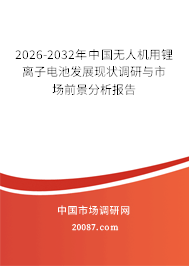 2026-2032年中国无人机用锂离子电池发展现状调研与市场前景分析报告

中国市场调研网

20087.com